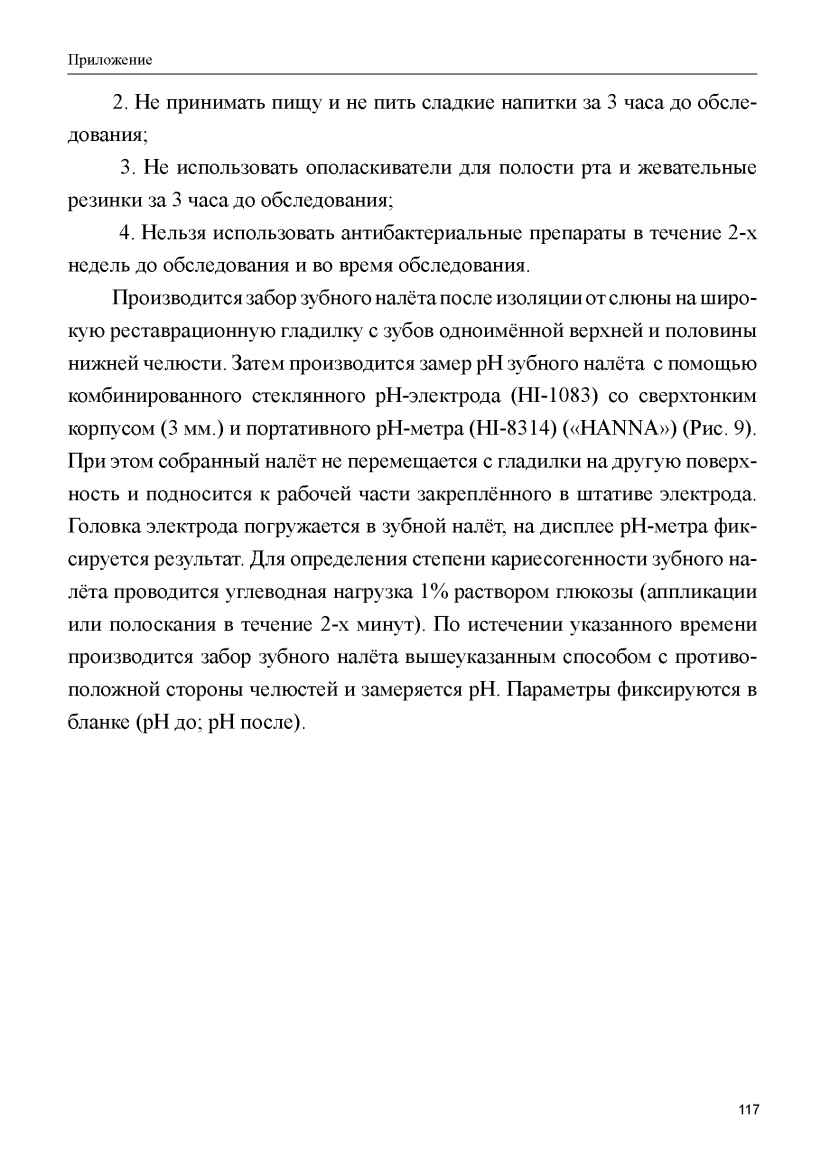 Приложение

2. Не принимать пищу и не пить сладкие напитки за 3 часа до обследования;

3. Не использовать ополаскиватели для полости рта и жевательные резинки за 3 часа до обследования;

4. Нельзя использовать антибактериальные препараты в течение 2-х недель до обследования и во время обследования.

Производится забор зубного налёта после изоляции от слюны на широкую реставрационную гладилку с зубов одноимённой верхней и половины нижней челюсти. Затем производится замер pH зубного налёта с помощью комбинированного стеклянного pH-электрода (HI-1083) со сверхтонким корпусом (3 мм.) и портативного pH-метра (HI-8314) («HANNA») (Рис. 9). При этом собранный налёт не перемещается с гладилки на другую поверхность и подносится к рабочей части закреплённого в штативе электрода. Головка электрода погружается в зубной налёт, на дисплее pH-метра фиксируется результат. Для определения степени кариесогенности зубного налёта проводится углеводная нагрузка 1% раствором глюкозы (аппликации или полоскания в течение 2-х минут). По истечении указанного времени производится забор зубного налёта вышеуказанным способом с противоположной стороны челюстей и замеряется pH. Параметры фиксируются в бланке (pH до; pH после).

117